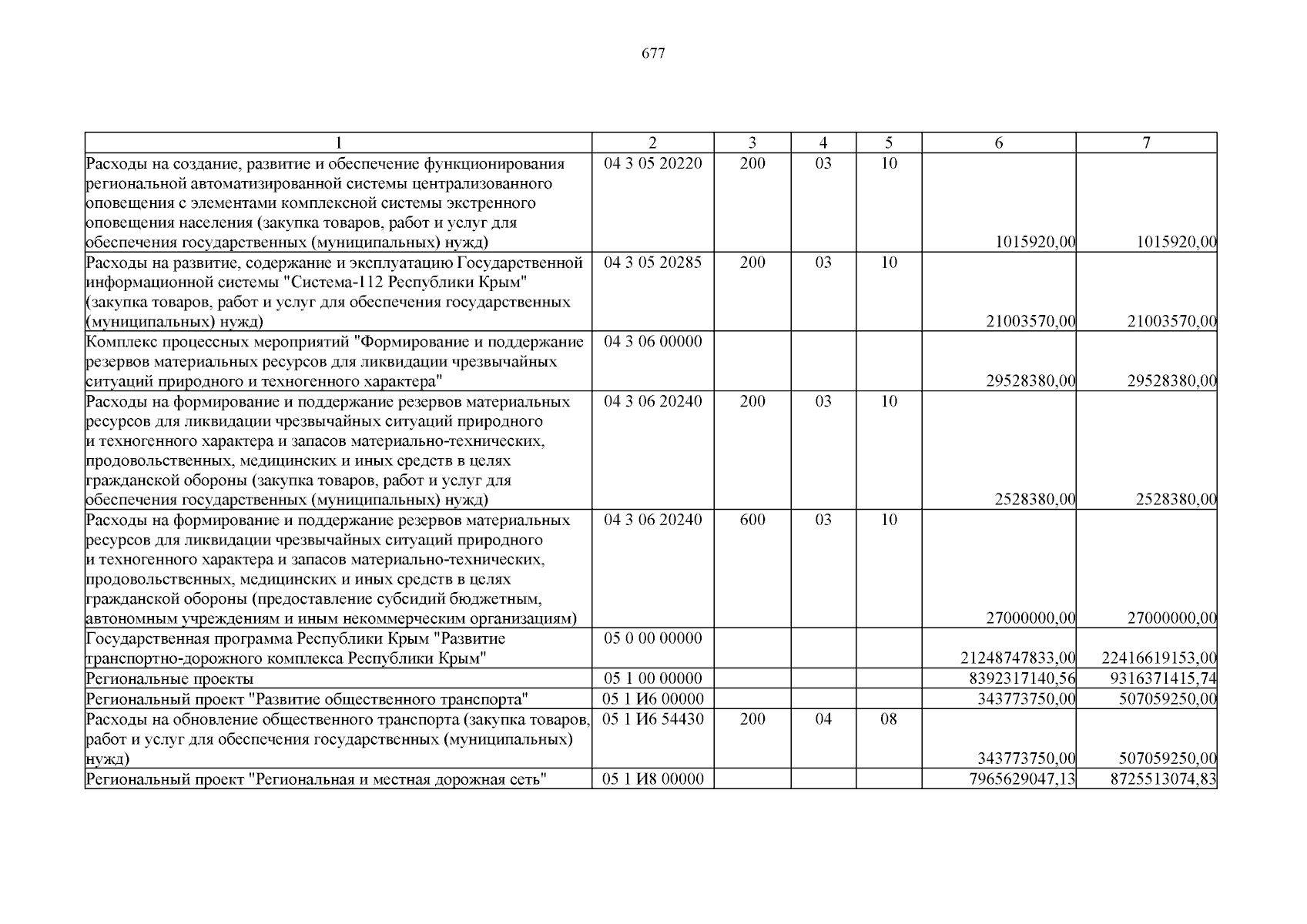 677

| 1 | 2 | 3 | 4 | 5 | 6 | 7 |
|---|---|---|---|---|---|---|
| Расходы на создание, развитие и обеспечение функционирования региональной автоматизированной системы централизованного оповещения с элементами комплексной системы экстренного оповещения населения (закупка товаров, работ и услуг для обеспечения государственных (муниципальных) нужд) | 04 3 05 20220 | 200 | 03 | 10 | 1015920,00 | 1015920,00 |
| Расходы на развитие, содержание и эксплуатацию Государственной информационной системы "Система-112 Республики Крым" (закупка товаров, работ и услуг для обеспечения государственных (муниципальных) нужд) | 04 3 05 20285 | 200 | 03 | 10 | 21003570,00 | 21003570,00 |
| Комплекс процессных мероприятий "Формирование и поддержание резервов материальных ресурсов для ликвидации чрезвычайных ситуаций природного и техногенного характера" | 04 3 06 00000 | | | | 29528380,00 | 29528380,00 |
| Расходы на формирование и поддержание резервов материальных ресурсов для ликвидации чрезвычайных ситуаций природного и техногенного характера и запасов материально-технических, продовольственных, медицинских и иных средств в целях гражданской обороны (закупка товаров, работ и услуг для обеспечения государственных (муниципальных) нужд) | 04 3 06 20240 | 200 | 03 | 10 | 2528380,00 | 2528380,00 |
| Расходы на формирование и поддержание резервов материальных ресурсов для ликвидации чрезвычайных ситуаций природного и техногенного характера и запасов материально-технических, продовольственных, медицинских и иных средств в целях гражданской обороны (предоставление субсидий бюджетным, автономным учреждениям и иным некоммерческим организациям) | 04 3 06 20240 | 600 | 03 | 10 | 27000000,00 | 27000000,00 |
| Государственная программа Республики Крым "Развитие транспортно-дорожного комплекса Республики Крым" | 05 0 00 00000 | | | | 21248747833,00 | 22416619153,00 |
| Региональные проекты | 05 1 00 00000 | | | | 8392317140,56 | 9316371415,74 |
| Региональный проект "Развитие общественного транспорта" | 05 1 И6 00000 | | | | 343773750,00 | 507059250,00 |
| Расходы на обновление общественного транспорта (закупка товаров, работ и услуг для обеспечения государственных (муниципальных) нужд) | 05 1 И6 54430 | 200 | 04 | 08 | 343773750,00 | 507059250,00 |
| Региональный проект "Региональная и местная дорожная сеть" | 05 1 И8 00000 | | | | 7965629047,13 | 8725513074,83 |